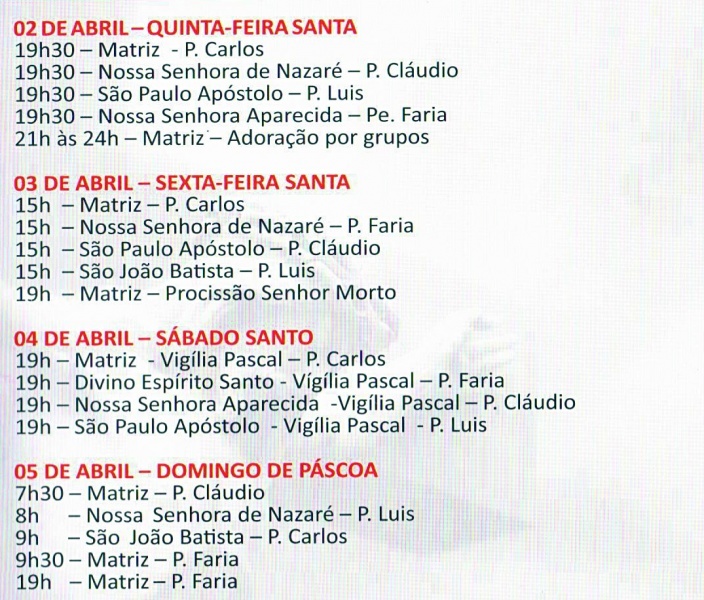 02 DE ABRIL – QUINTA-FEIRA SANTA
19h30 – Matriz - P. Carlos
19h30 – Nossa Senhora de Nazaré – P. Cláudio
19h30 – São Paulo Apóstolo – P. Luis
19h30 – Nossa Senhora Aparecida – Pe. Faria
21h às 24h – Matriz – Adoração por grupos

03 DE ABRIL – SEXTA-FEIRA SANTA
15h – Matriz – P. Carlos
15h – Nossa Senhora de Nazaré – P. Faria
15h – São Paulo Apóstolo – P. Cláudio
15h – São João Batista – P. Luis
19h – Matriz – Procissão Senhor Morto

04 DE ABRIL – SÁBADO SANTO
19h – Matriz - Vigília Pascal – P. Carlos
19h – Divino Espírito Santo - Vígília Pascal – P. Faria
19h – Nossa Senhora Aparecida -Vigília Pascal – P. Cláudio
19h – São Paulo Apóstolo - Vigília Pascal - P. Luis

05 DE ABRIL – DOMINGO DE PÁSCOA
7h30 – Matriz – P. Cláudio
8h – Nossa Senhora de Nazaré – P. Luis
9h – São João Batista – P. Carlos
9h30 – Matriz – P. Faria
19h – Matriz – P. Faria